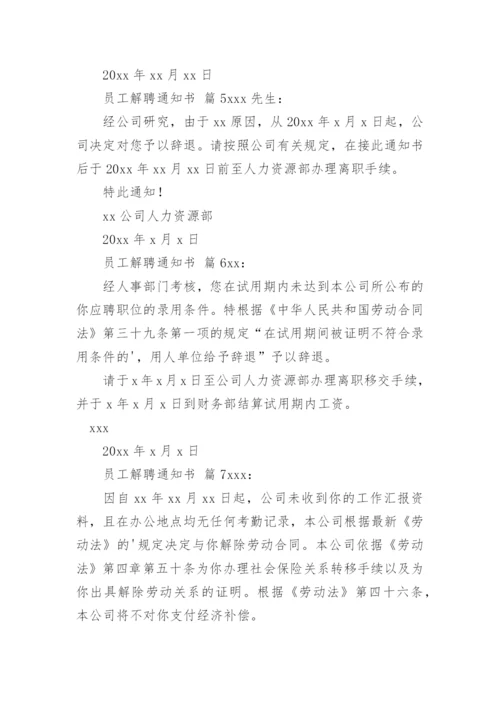 20xx 年 xx 月 xx 日

员工解聘通知书 篇 5xxx 先生：

经公司研究，由于 xx 原因，从 20xx 年 x 月 x 日起，公司决定对您予以辞退。请按照公司有关规定，在接此通知书后于 20xx 年 xx 月 xx 日前至人力资源部办理离职手续。

特此通知！

xx 公司人力资源部

20xx 年 x 月 x 日

员工解聘通知书 篇 6xx：

经人事部门考核，您在试用期内未达到本公司所公布的你应聘职位的录用条件。特根据《中华人民共和国劳动合同法》第三十九条第一项的规定“在试用期间被证明不符合录用条件的'，用人单位给予辞退”予以辞退。

请于 x 年 x 月 x 日至公司人力资源部办理离职移交手续，并于 x 年 x 月 x 日到财务部结算试用期内工资。

xxx

20xx 年 x 月 x 日

员工解聘通知书 篇 7xxx：

因自 xx 年 xx 月 xx 日起，公司未收到你的工作汇报资料，且在办公地点均无任何考勤记录，本公司根据最新《劳动法》的'规定决定与你解除劳动合同。本公司依据《劳动法》第四章第五十条为你办理社会保险关系转移手续以及为你出具解除劳动关系的证明。根据《劳动法》第四十六条，本公司将不对你支付经济补偿。